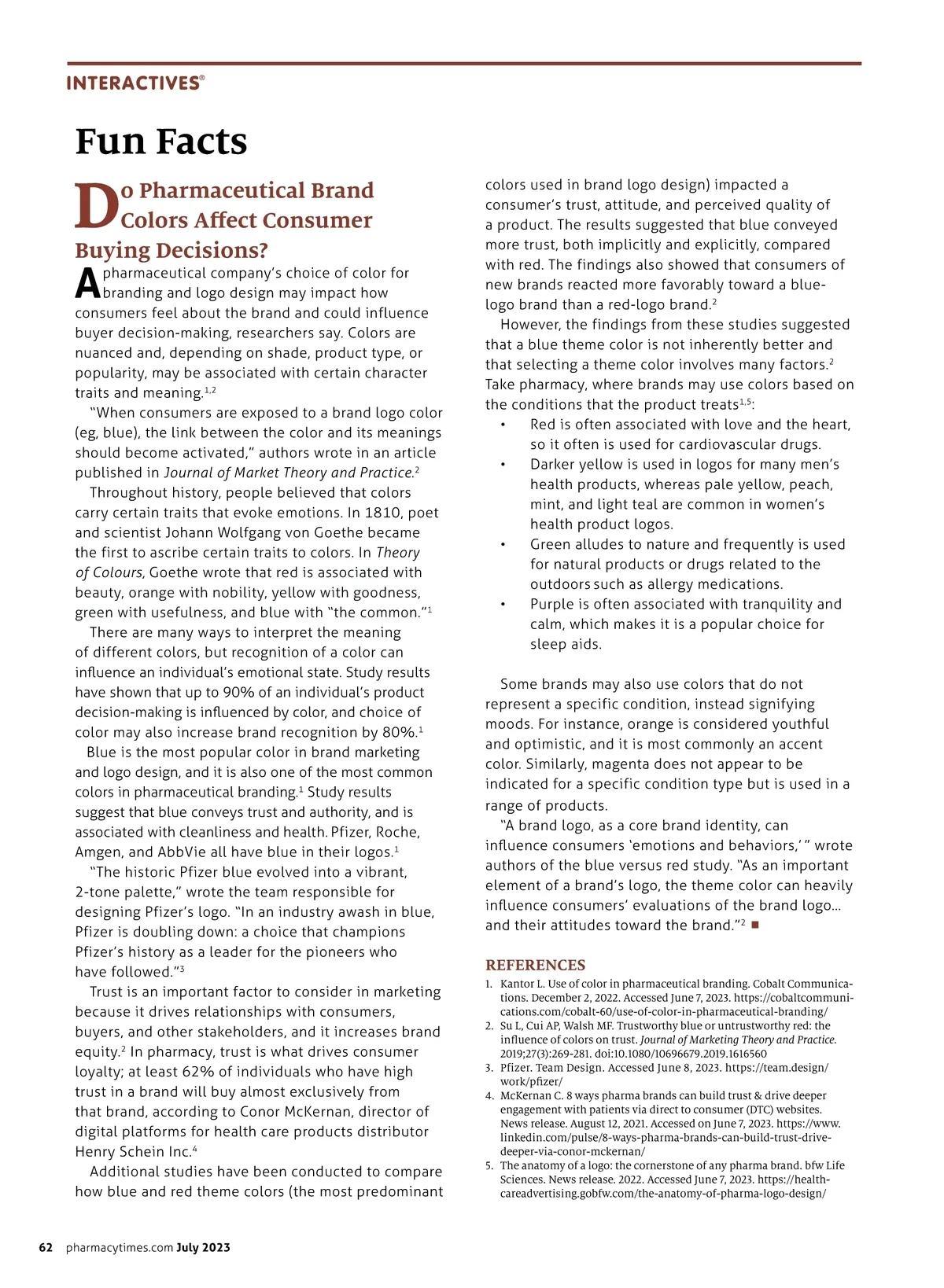 INTERACTIVES®

Fun Facts

Do Pharmaceutical Brand Colors Affect Consumer Buying Decisions?

A pharmaceutical company's choice of color for branding and logo design may impact how consumers feel about the brand and could influence buyer decision-making, researchers say. Colors are nuanced and, depending on shade, product type, or popularity, may be associated with certain character traits and meaning.$^{1,2}$

"When consumers are exposed to a brand logo color (eg, blue), the link between the color and its meanings should become activated," authors wrote in an article published in Journal of Market Theory and Practice.$^{2}$

Throughout history, people believed that colors carry certain traits that evoke emotions. In 1810, poet and scientist Johann Wolfgang von Goethe became the first to ascribe certain traits to colors. In Theory of Colours, Goethe wrote that red is associated with beauty, orange with nobility, yellow with goodness, green with usefulness, and blue with "the common."$^{1}$

There are many ways to interpret the meaning of different colors, but recognition of a color can influence an individual's emotional state. Study results have shown that up to 90% of an individual's product decision-making is influenced by color, and choice of color may also increase brand recognition by 80%.$^{1}$

Blue is the most popular color in brand marketing and logo design, and it is also one of the most common colors in pharmaceutical branding.$^{1}$ Study results suggest that blue conveys trust and authority, and is associated with cleanliness and health. Pfizer, Roche, Amgen, and AbbVie all have blue in their logos.$^{1}$

"The historic Pfizer blue evolved into a vibrant, 2-tone palette," wrote the team responsible for designing Pfizer's logo. "In an industry awash in blue, Pfizer is doubling down: a choice that champions Pfizer's history as a leader for the pioneers who have followed."$^{3}$

Trust is an important factor to consider in marketing because it drives relationships with consumers, buyers, and other stakeholders, and it increases brand equity.$^{2}$ In pharmacy, trust is what drives consumer loyalty; at least 62% of individuals who have high trust in a brand will buy almost exclusively from that brand, according to Conor McKernan, director of digital platforms for health care products distributor Henry Schein Inc.$^{4}$

Additional studies have been conducted to compare how blue and red theme colors (the most predominant colors used in brand logo design) impacted a consumer's trust, attitude, and perceived quality of a product. The results suggested that blue conveyed more trust, both implicitly and explicitly, compared with red. The findings also showed that consumers of new brands reacted more favorably toward a blue-logo brand than a red-logo brand.$^{2}$

However, the findings from these studies suggested that a blue theme color is not inherently better and that selecting a theme color involves many factors.$^{2}$ Take pharmacy, where brands may use colors based on the conditions that the product treats$^{1,5}$:

• Red is often associated with love and the heart, so it often is used for cardiovascular drugs.
• Darker yellow is used in logos for many men's health products, whereas pale yellow, peach, mint, and light teal are common in women's health product logos.
• Green alludes to nature and frequently is used for natural products or drugs related to the outdoors such as allergy medications.
• Purple is often associated with tranquility and calm, which makes it is a popular choice for sleep aids.

Some brands may also use colors that do not represent a specific condition, instead signifying moods. For instance, orange is considered youthful and optimistic, and it is most commonly an accent color. Similarly, magenta does not appear to be indicated for a specific condition type but is used in a range of products.

"A brand logo, as a core brand identity, can influence consumers 'emotions and behaviors,' " wrote authors of the blue versus red study. "As an important element of a brand's logo, the theme color can heavily influence consumers' evaluations of the brand logo... and their attitudes toward the brand."$^{2}$ ■

REFERENCES
1. Kantor L. Use of color in pharmaceutical branding. Cobalt Communications. December 2, 2022. Accessed June 7, 2023. https://cobaltcommunications.com/cobalt-60/use-of-color-in-pharmaceutical-branding/
2. Su L, Cui AP, Walsh MF. Trustworthy blue or untrustworthy red: the influence of colors on trust. Journal of Marketing Theory and Practice. 2019;27(3):269-281. doi:10.1080/10696679.2019.1616560
3. Pfizer. Team Design. Accessed June 8, 2023. https://team.design/work/pfizer/
4. McKernan C. 8 ways pharma brands can build trust & drive deeper engagement with patients via direct to consumer (DTC) websites. News release. August 12, 2021. Accessed on June 7, 2023. https://www.linkedin.com/pulse/8-ways-pharma-brands-can-build-trust-drive-deeper-via-conor-mckernan/
5. The anatomy of a logo: the cornerstone of any pharma brand. bfw Life Sciences. News release. 2022. Accessed June 7, 2023. https://healthcareadvertising.gobfw.com/the-anatomy-of-pharma-logo-design/

62 pharmacytimes.com July 2023